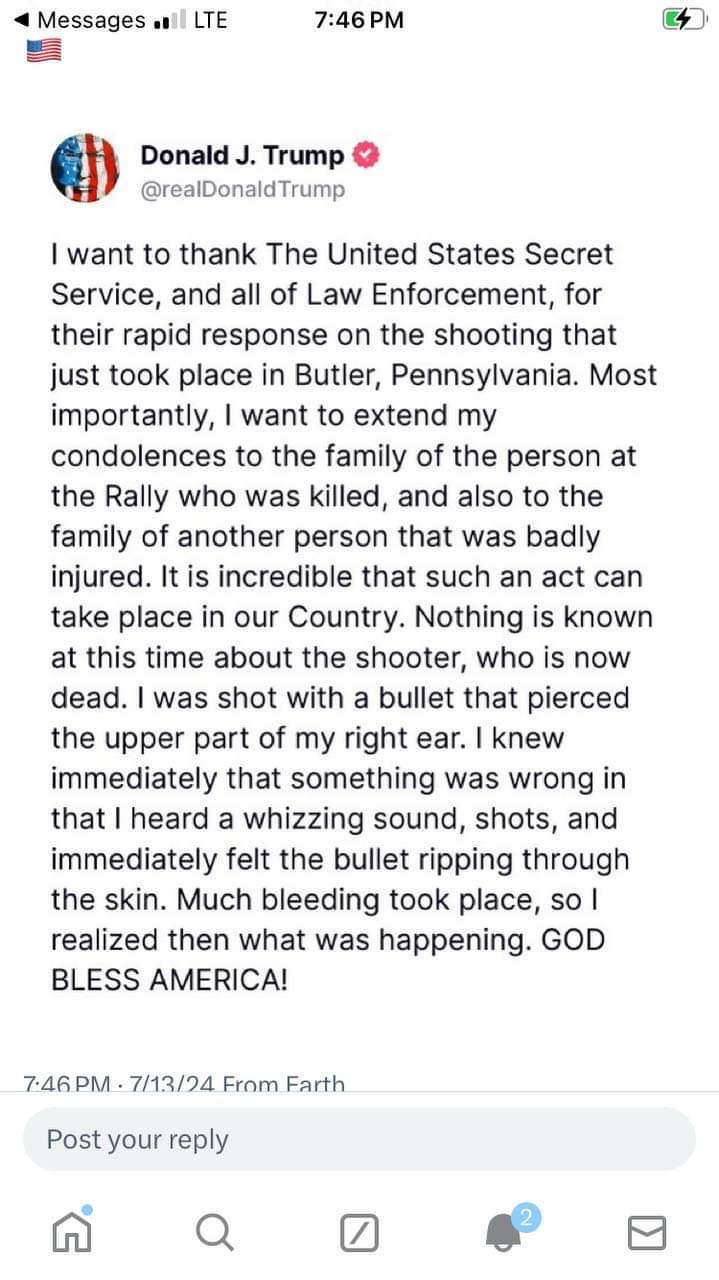 ◀ Messages LTE 7:46 PM

Donald J. Trump
@realDonaldTrump

I want to thank The United States Secret Service, and all of Law Enforcement, for their rapid response on the shooting that just took place in Butler, Pennsylvania. Most importantly, I want to extend my condolences to the family of the person at the Rally who was killed, and also to the family of another person that was badly injured. It is incredible that such an act can take place in our Country. Nothing is known at this time about the shooter, who is now dead. I was shot with a bullet that pierced the upper part of my right ear. I knew immediately that something was wrong in that I heard a whizzing sound, shots, and immediately felt the bullet ripping through the skin. Much bleeding took place, so I realized then what was happening. GOD BLESS AMERICA!

7:46 PM · 7/13/24 From Earth

Post your reply

2